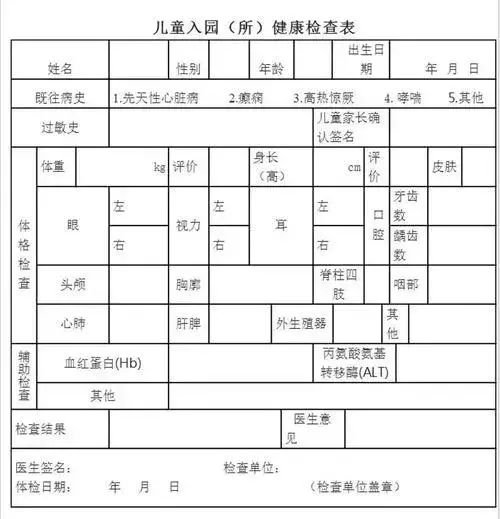 儿童入园（所）健康检查表

| 姓名 | | 性别 | | 年龄 | | 出生日期 | 年 月 日 |
|---|---|---|---|---|---|---|---|
| 既往病史 | 1.先天性心脏病 2.癫痫 3.高热惊厥 4. 哮喘 5.其他 | | | | | | |
| 过敏史 | | | | | | 儿童家长确认签名 | |

| 体格检查 | 体重 | kg | 评价 | | 身长（高） | cm | 评价 | | 皮肤 | |
|---|---|---|---|---|---|---|---|---|---|---|
| | 眼 | 左 | 视力 | 左 | 耳 | 左 | 口腔 | 牙齿数 | | |
| | | 右 | | 右 | | 右 | | 龋齿数 | | |
| | 头颅 | | 胸廓 | | | 脊柱四肢 | | 咽部 | | |
| | 心肺 | | 肝脾 | | 外生殖器 | | 其他 | | | |

| 辅助检查 | 血红蛋白(Hb) | | 丙氨酸氨基转移酶(ALT) | |
|---|---|---|---|---|
| | 其他 | | | |

| 检查结果 | | 医生意见 | |
|---|---|---|---|

医生签名： 检查单位：
体检日期： 年 月 日 （检查单位盖章）